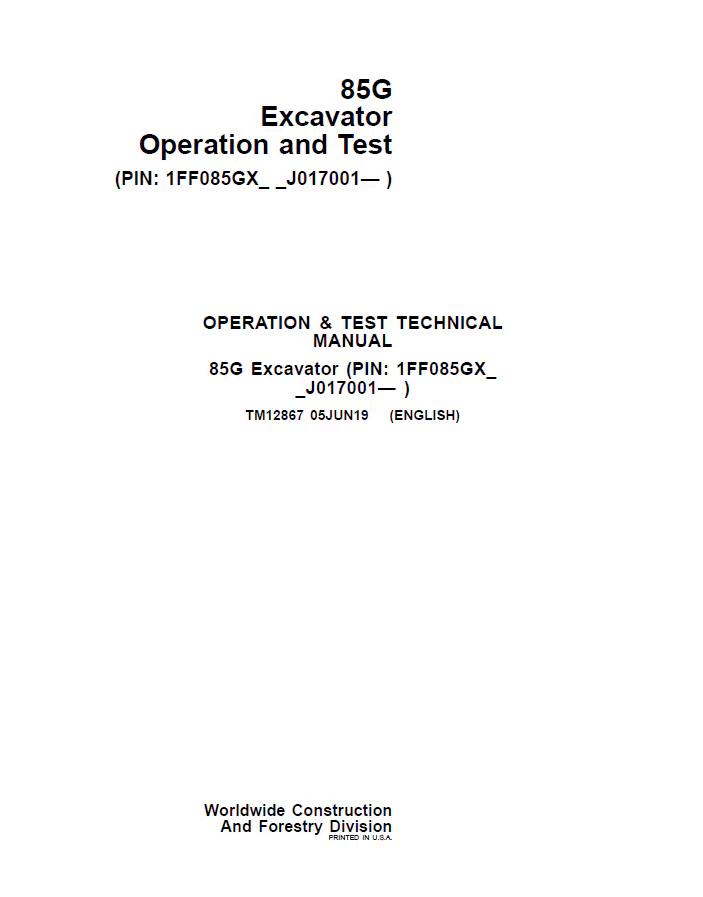 85G
Excavator
Operation and Test
(PIN: 1FF085GX_ _J017001— )

OPERATION & TEST TECHNICAL MANUAL

85G Excavator (PIN: 1FF085GX_ _J017001— )

TM12867 05JUN19 (ENGLISH)

Worldwide Construction And Forestry Division
PRINTED IN U.S.A.